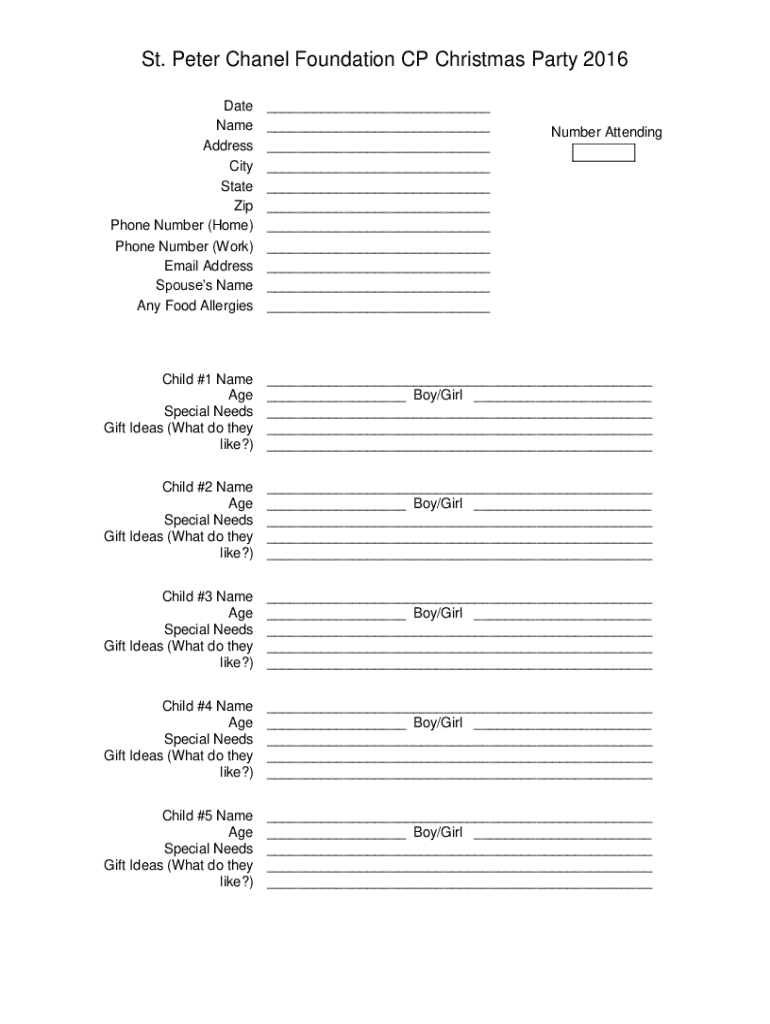 St. Peter Chanel Foundation CP Christmas Party 2016

Date ____________________________
Name ____________________________
Address ____________________________
City ____________________________
State ____________________________
Zip ____________________________
Phone Number (Home) ____________________________
Phone Number (Work) ____________________________
Email Address ____________________________
Spouse's Name ____________________________
Any Food Allergies ____________________________

Number Attending

Child #1 Name ____________________________
Age ________________ Boy/Girl ________________
Special Needs ____________________________
Gift Ideas (What do they like?) ____________________________

Child #2 Name ____________________________
Age ________________ Boy/Girl ________________
Special Needs ____________________________
Gift Ideas (What do they like?) ____________________________

Child #3 Name ____________________________
Age ________________ Boy/Girl ________________
Special Needs ____________________________
Gift Ideas (What do they like?) ____________________________

Child #4 Name ____________________________
Age ________________ Boy/Girl ________________
Special Needs ____________________________
Gift Ideas (What do they like?) ____________________________

Child #5 Name ____________________________
Age ________________ Boy/Girl ________________
Special Needs ____________________________
Gift Ideas (What do they like?) ____________________________